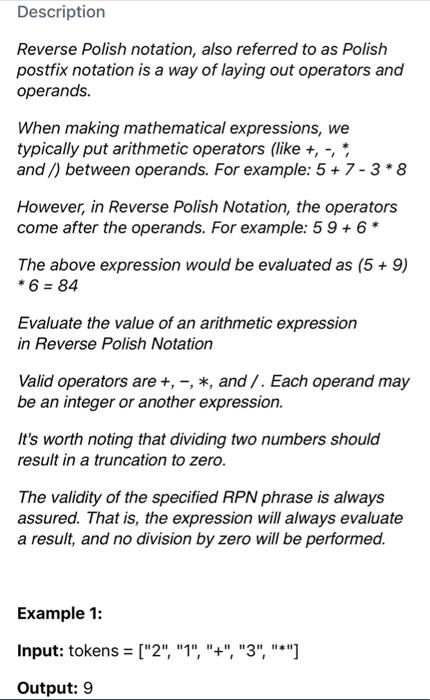 Description

Reverse Polish notation, also referred to as Polish postfix notation is a way of laying out operators and operands.

When making mathematical expressions, we typically put arithmetic operators (like +, -, *, and /) between operands. For example: 5 + 7 - 3 * 8

However, in Reverse Polish Notation, the operators come after the operands. For example: 5 9 + 6 *

The above expression would be evaluated as (5 + 9) * 6 = 84

Evaluate the value of an arithmetic expression in Reverse Polish Notation

Valid operators are +, −, ∗, and /. Each operand may be an integer or another expression.

It's worth noting that dividing two numbers should result in a truncation to zero.

The validity of the specified RPN phrase is always assured. That is, the expression will always evaluate a result, and no division by zero will be performed.

Example 1:

Input: tokens = ["2", "1", "+", "3", "*"]

Output: 9